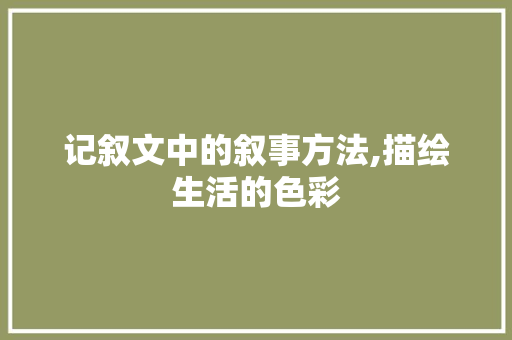 记叙文中的叙事方法,描绘生活的色彩